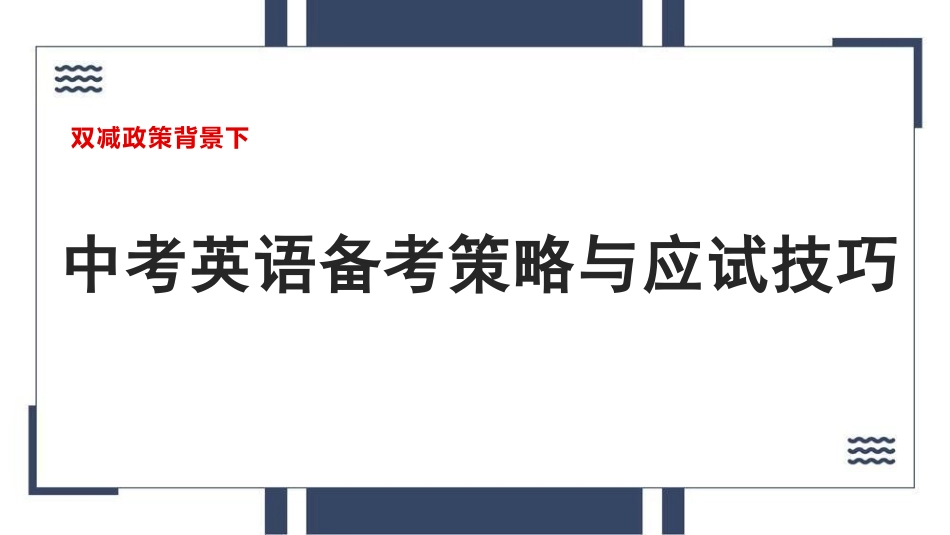 双减政策背景下

中考英语备考策略与应试技巧